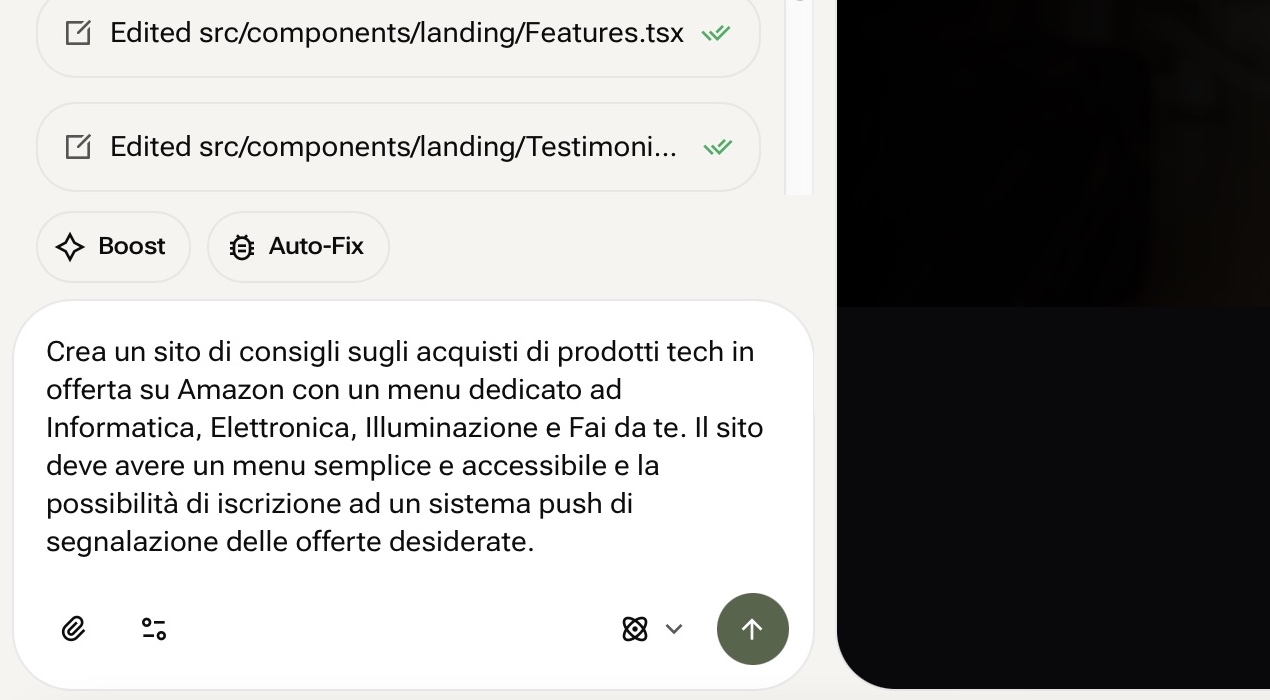 Edited src/components/landing/Features.tsx

Edited src/components/landing/Testimoni...

Boost

Auto-Fix

Crea un sito di consigli sugli acquisti di prodotti tech in offerta su Amazon con un menu dedicato ad Informatica, Elettronica, Illuminazione e Fai da te. Il sito deve avere un menu semplice e accessibile e la possibilità di iscrizione ad un sistema push di segnalazione delle offerte desiderate.